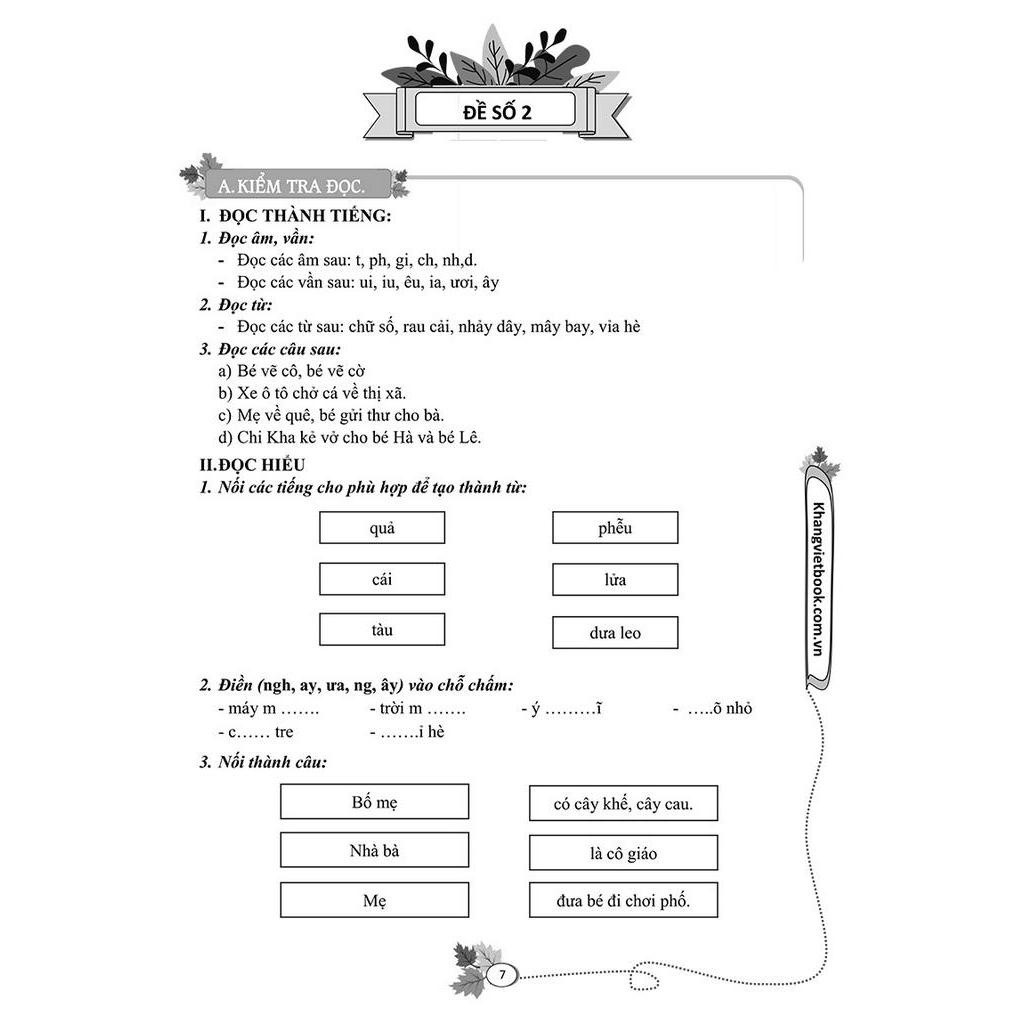 ĐỀ SỐ 2

A. KIỂM TRA ĐỌC.

I. ĐỌC THÀNH TIẾNG:

1. Đọc âm, vần:

- Đọc các âm sau: t, ph, gi, ch, nh,d.
- Đọc các vần sau: ui, iu, êu, ia, ươi, ây

2. Đọc từ:

- Đọc các từ sau: chữ số, rau cải, nhảy dây, mây bay, vỉa hè

3. Đọc các câu sau:

a) Bé vẽ cô, bé vẽ cờ
b) Xe ô tô chở cá về thị xã.
c) Mẹ về quê, bé gửi thư cho bà.
d) Chi Kha kẻ vở cho bé Hà và bé Lê.

II.ĐỌC HIỂU

1. Nối các tiếng cho phù hợp để tạo thành từ:

quả
cái
tàu

phễu
lửa
dưa leo

2. Điền (ngh, ay, ưa, ng, ây) vào chỗ chấm:

- máy m ……. - trời m ……. - ý ………ĩ - …..õ nhỏ
- c…… tre - …….ỉ hè

3. Nối thành câu:

Bố mẹ
Nhà bà
Mẹ

có cây khế, cây cau.
là cô giáo
đưa bé đi chơi phố.

Khangvietbook.com.vn

7